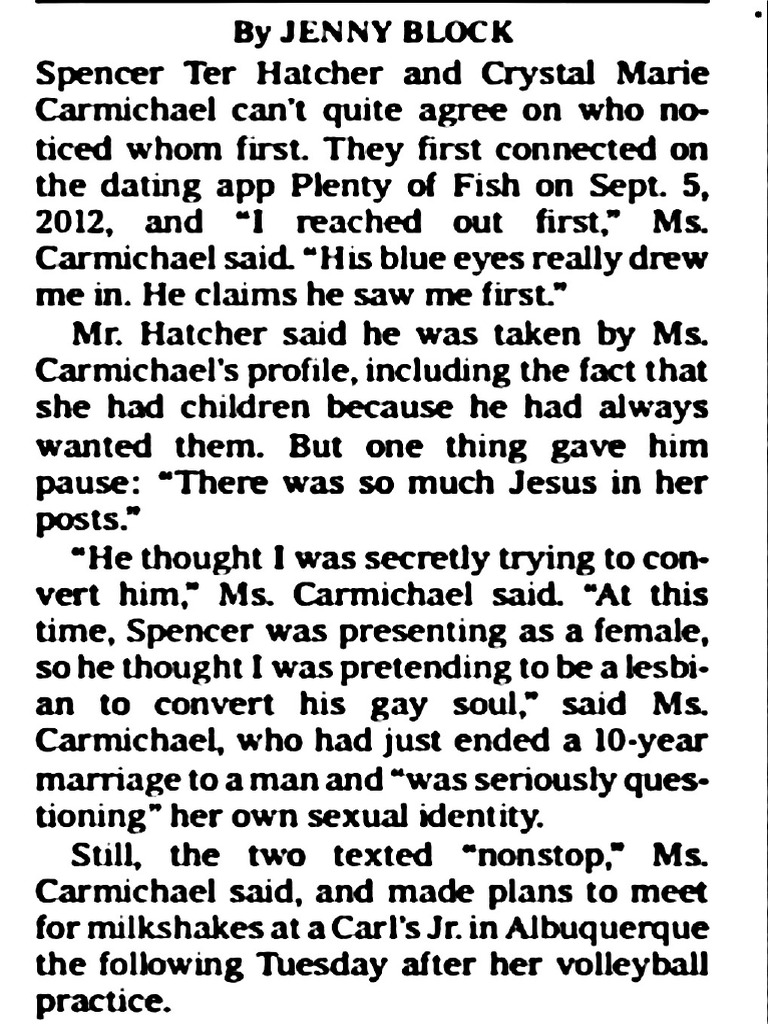 By JENNY BLOCK

Spencer Ter Hatcher and Crystal Marie Carmichael can't quite agree on who noticed whom first. They first connected on the dating app Plenty of Fish on Sept. 5, 2012, and "I reached out first," Ms. Carmichael said. "His blue eyes really drew me in. He claims he saw me first."

Mr. Hatcher said he was taken by Ms. Carmichael's profile, including the fact that she had children because he had always wanted them. But one thing gave him pause: "There was so much Jesus in her posts."

"He thought I was secretly trying to convert him," Ms. Carmichael said. "At this time, Spencer was presenting as a female, so he thought I was pretending to be a lesbian to convert his gay soul," said Ms. Carmichael, who had just ended a 10-year marriage to a man and "was seriously questioning" her own sexual identity.

Still, the two texted "nonstop," Ms. Carmichael said, and made plans to meet for milkshakes at a Carl's Jr. in Albuquerque the following Tuesday after her volleyball practice.